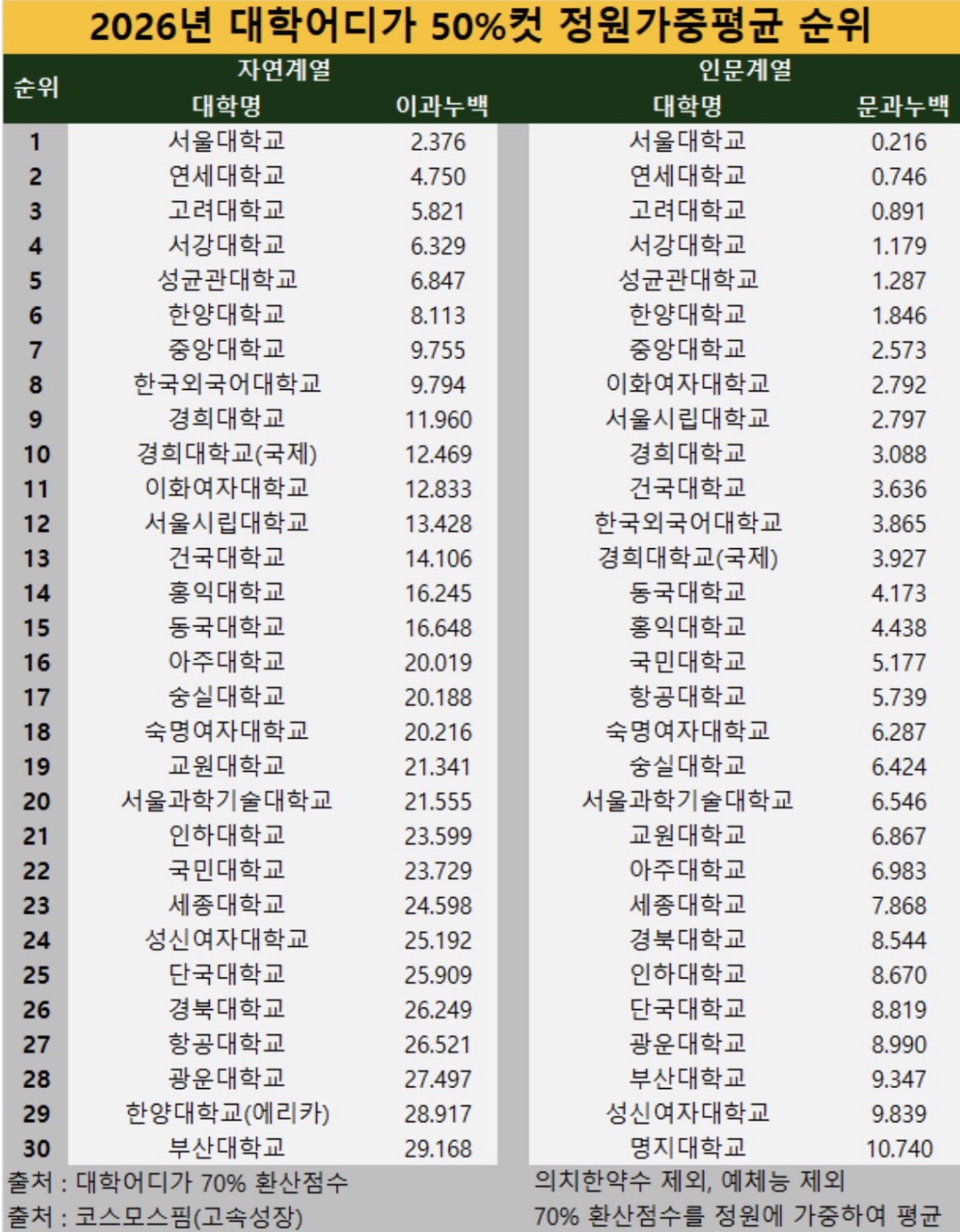 2026년 대학어디가 50%컷 정원가중평균 순위

| 순위 | 자연계열 대학명 | 이과누백 | 인문계열 대학명 | 문과누백 |
|---|---|---|---|---|
| 1 | 서울대학교 | 2.376 | 서울대학교 | 0.216 |
| 2 | 연세대학교 | 4.750 | 연세대학교 | 0.746 |
| 3 | 고려대학교 | 5.821 | 고려대학교 | 0.891 |
| 4 | 서강대학교 | 6.329 | 서강대학교 | 1.179 |
| 5 | 성균관대학교 | 6.847 | 성균관대학교 | 1.287 |
| 6 | 한양대학교 | 8.113 | 한양대학교 | 1.846 |
| 7 | 중앙대학교 | 9.755 | 중앙대학교 | 2.573 |
| 8 | 한국외국어대학교 | 9.794 | 이화여자대학교 | 2.792 |
| 9 | 경희대학교 | 11.960 | 서울시립대학교 | 2.797 |
| 10 | 경희대학교(국제) | 12.469 | 경희대학교 | 3.088 |
| 11 | 이화여자대학교 | 12.833 | 건국대학교 | 3.636 |
| 12 | 서울시립대학교 | 13.428 | 한국외국어대학교 | 3.865 |
| 13 | 건국대학교 | 14.106 | 경희대학교(국제) | 3.927 |
| 14 | 홍익대학교 | 16.245 | 동국대학교 | 4.173 |
| 15 | 동국대학교 | 16.648 | 홍익대학교 | 4.438 |
| 16 | 아주대학교 | 20.019 | 국민대학교 | 5.177 |
| 17 | 숭실대학교 | 20.188 | 항공대학교 | 5.739 |
| 18 | 숙명여자대학교 | 20.216 | 숙명여자대학교 | 6.287 |
| 19 | 교원대학교 | 21.341 | 숭실대학교 | 6.424 |
| 20 | 서울과학기술대학교 | 21.555 | 서울과학기술대학교 | 6.546 |
| 21 | 인하대학교 | 23.599 | 교원대학교 | 6.867 |
| 22 | 국민대학교 | 23.729 | 아주대학교 | 6.983 |
| 23 | 세종대학교 | 24.598 | 세종대학교 | 7.868 |
| 24 | 성신여자대학교 | 25.192 | 경북대학교 | 8.544 |
| 25 | 단국대학교 | 25.909 | 인하대학교 | 8.670 |
| 26 | 경북대학교 | 26.249 | 단국대학교 | 8.819 |
| 27 | 항공대학교 | 26.521 | 광운대학교 | 8.990 |
| 28 | 광운대학교 | 27.497 | 부산대학교 | 9.347 |
| 29 | 한양대학교(에리카) | 28.917 | 성신여자대학교 | 9.839 |
| 30 | 부산대학교 | 29.168 | 명지대학교 | 10.740 |

출처 : 대학어디가 70% 환산점수
출처 : 코스모스핌(고속성장)

의치한약수 제외, 예체능 제외
70% 환산점수를 정원에 가중하여 평균